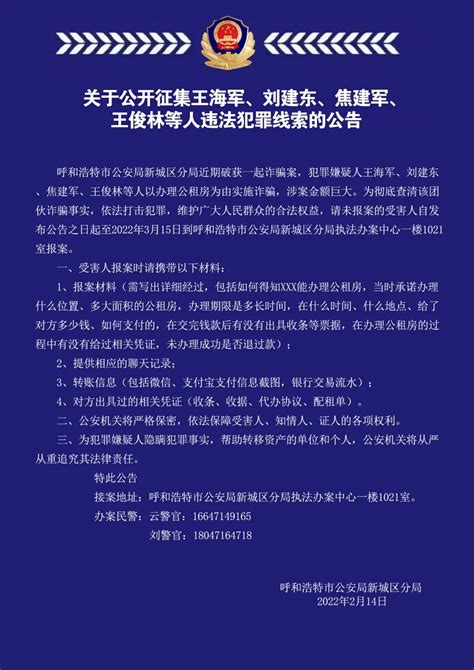 关于公开征集王海军、刘建东、焦建军、王俊林等人违法犯罪线索的公告

呼和浩特市公安局新城区分局近期破获一起诈骗案，犯罪嫌疑人王海军、刘建东、焦建军、王俊林等人以办理公租房为由实施诈骗，涉案金额巨大。为彻底查清该团伙诈骗事实，依法打击犯罪，维护广大人民群众的合法权益，请未报案的受害人自发布公告之日起至2022年3月15日到呼和浩特市公安局新城区分局执法办案中心一楼1021室报案。

一、受害人报案时请携带以下材料：

1、报案材料（需写出详细经过，包括如何得知XXX能办理公租房，当时承诺办理什么位置、多大面积的公租房，办理期限是多长时间，在什么时间、什么地点、给了对方多少钱、如何支付的，在交完钱款后有没有出具收条等票据，在办理公租房的过程中有没有给过相关凭证，未办理成功是否退过款）；

2、提供相应的聊天记录；

3、转账信息（包括微信、支付宝支付信息截图，银行交易流水）；

4、对方出具过的相关凭证（收条、收据、代办协议、配租单）。

二、公安机关将严格保密，依法保障受害人、知情人、证人的各项权利。

三、为犯罪嫌疑人隐瞒犯罪事实，帮助转移资产的单位和个人，公安机关将从严从重追究其法律责任。

特此公告

接案地址：呼和浩特市公安局新城区分局执法办案中心一楼1021室。

办案民警：云警官：16647149165

刘警官：18047164718

呼和浩特市公安局新城区分局
2022年2月14日